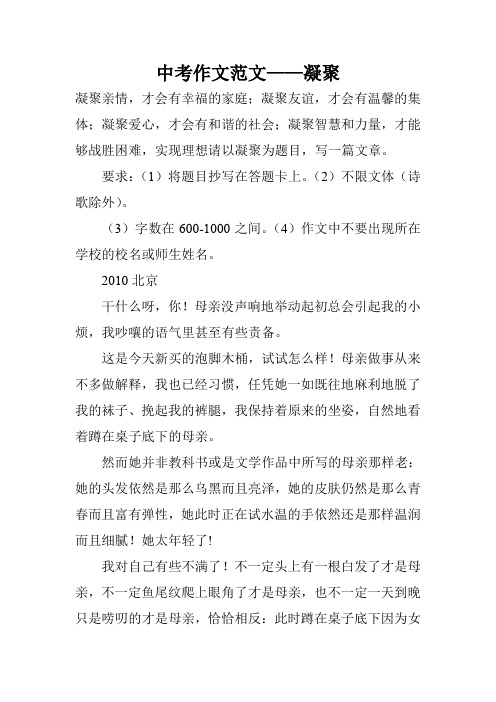 中考作文范文——凝聚

凝聚亲情，才会有幸福的家庭；凝聚友谊，才会有温馨的集体；凝聚爱心，才会有和谐的社会；凝聚智慧和力量，才能够战胜困难，实现理想请以凝聚为题目，写一篇文章。

要求：（1）将题目抄写在答题卡上。（2）不限文体（诗歌除外）。

（3）字数在 600-1000 之间。（4）作文中不要出现所在学校的校名或师生姓名。

2010 北京

干什么呀，你！母亲没声响地举动起初总会引起我的小烦，我吵嚷的语气里甚至有些责备。

这是今天新买的泡脚木桶，试试怎么样！母亲做事从来不多做解释，我也已经习惯，任凭她一如既往地麻利地脱了我的袜子、挽起我的裤腿，我保持着原来的坐姿，自然地看着蹲在桌子底下的母亲。

然而她并非教科书或是文学作品中所写的母亲那样老：她的头发依然是那么乌黑而且亮泽，她的皮肤仍然是那么青春而且富有弹性，她此时正在试水温的手依然还是那样温润而且细腻！她太年轻了!

我对自己有些不满了！不一定头上有一根白发了才是母亲，不一定鱼尾纹爬上眼角了才是母亲，也不一定一天到晚只是唠叨的才是母亲，恰恰相反：此时蹲在桌子底下因为女